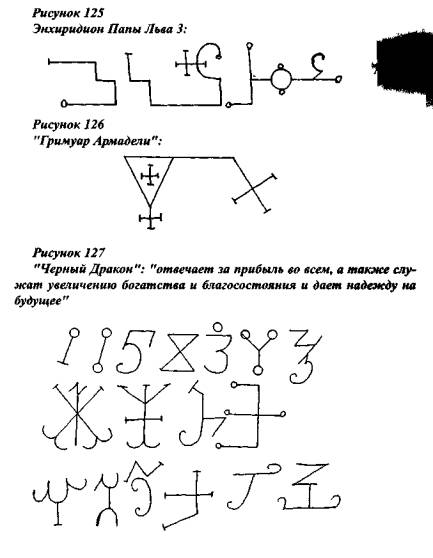 Рисунок 125
Энхиридион Папы Льва 3:

Рисунок 126
"Гримуар Армадели":

Рисунок 127
"Черный Дракон": "отвечает за прибыль во всем, а также служат увеличению богатства и благосостояния и дает надежду на будущее"